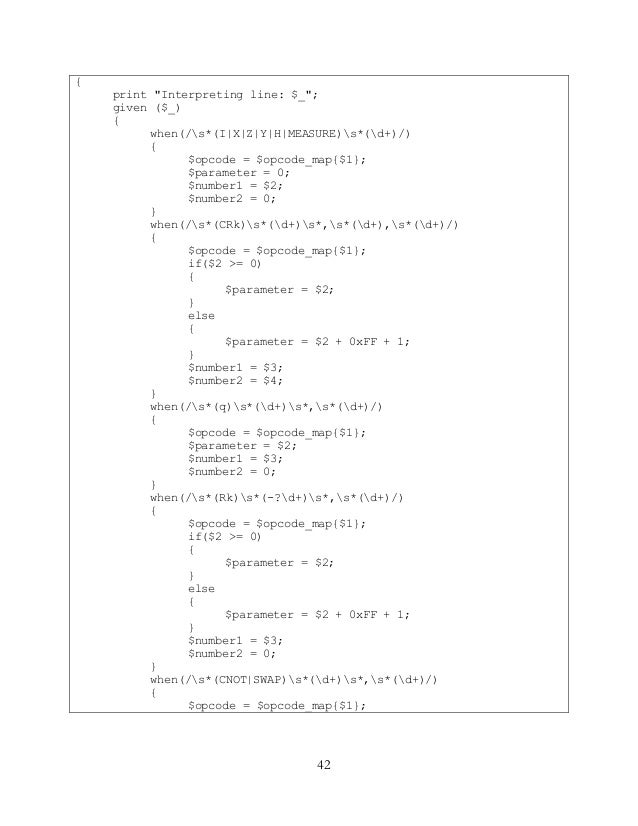 {
	print "Interpreting line: $_";
	given ($_)
	{
		when(/\s*(I|X|Z|Y|H|MEASURE)\s*(\d+)/)
		{
			$opcode = $opcode_map{$1};
			$parameter = 0;
			$number1 = $2;
			$number2 = 0;
		}
		when(/\s*(CRk)\s*(\d+)\s*,\s*(\d+),\s*(\d+)/)
		{
			$opcode = $opcode_map{$1};
			if($2 >= 0)
			{
				$parameter = $2;
			}
			else
			{
				$parameter = $2 + 0xFF + 1;
			}
			$number1 = $3;
			$number2 = $4;
		}
		when(/\s*(q)\s*(\d+)\s*,\s*(\d+)/)
		{
			$opcode = $opcode_map{$1};
			$parameter = $2;
			$number1 = $3;
			$number2 = 0;
		}
		when(/\s*(Rk)\s*(-?\d+)\s*,\s*(\d+)/)
		{
			$opcode = $opcode_map{$1};
			if($2 >= 0)
			{
				$parameter = $2;
			}
			else
			{
				$parameter = $2 + 0xFF + 1;
			}
			$number1 = $3;
			$number2 = 0;
		}
		when(/\s*(CNOT|SWAP)\s*(\d+)\s*,\s*(\d+)/)
		{
			$opcode = $opcode_map{$1};

42